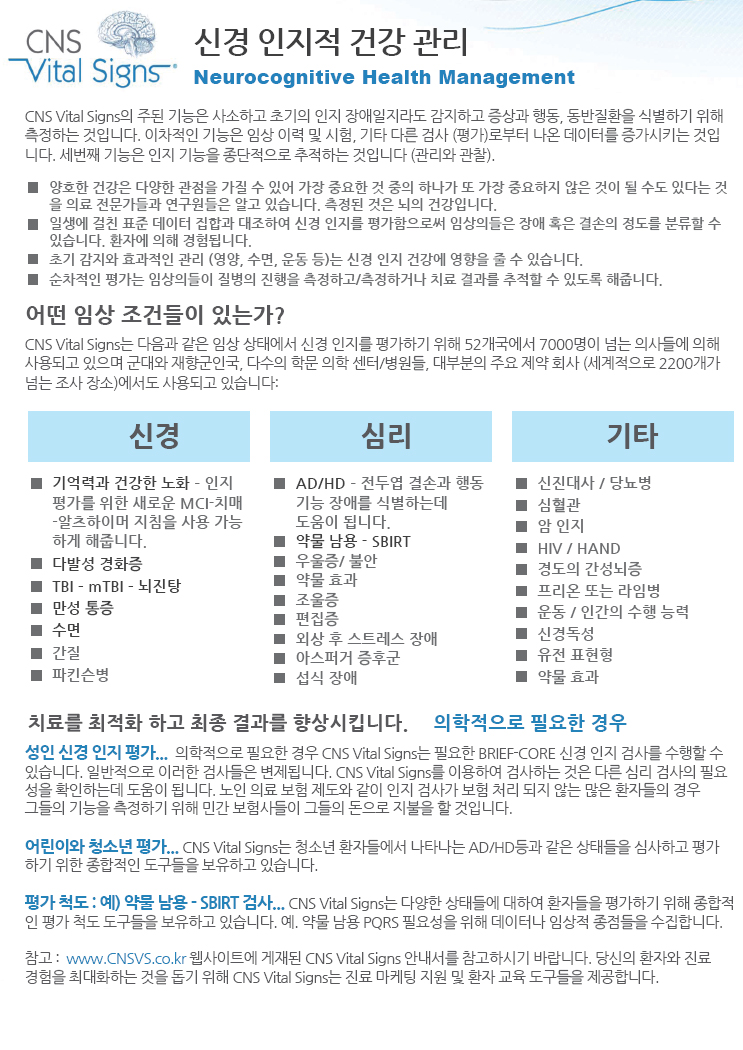 CNS Vital Signs®

신경 인지적 건강 관리
Neurocognitive Health Management

CNS Vital Signs의 주된 기능은 사소하고 초기의 인지 장애일지라도 감지하고 증상과 행동, 동반질환을 식별하기 위해 측정하는 것입니다. 이차적인 기능은 임상 이력 및 시험, 기타 다른 검사 (평가)로부터 나온 데이터를 증가시키는 것입니다. 세번째 기능은 인지 기능을 종단적으로 추적하는 것입니다 (관리와 관찰).

■ 양호한 건강은 다양한 관점을 가질 수 있어 가장 중요한 것 중의 하나가 또 가장 중요하지 않은 것이 될 수도 있다는 것을 의료 전문가들과 연구원들은 알고 있습니다. 측정된 것은 뇌의 건강입니다.
■ 일생에 걸친 표준 데이터 집합과 대조하여 신경 인지를 평가함으로써 임상의들은 장애 혹은 결손의 정도를 분류할 수 있습니다. 환자에 의해 경험됩니다.
■ 초기 감지와 효과적인 관리 (영양, 수면, 운동 등)는 신경 인지 건강에 영향을 줄 수 있습니다.
■ 순차적인 평가는 임상의들이 질병의 진행을 측정하고/측정하거나 치료 결과를 추적할 수 있도록 해줍니다.

어떤 임상 조건들이 있는가?

CNS Vital Signs는 다음과 같은 임상 상태에서 신경 인지를 평가하기 위해 52개국에서 7000명이 넘는 의사들에 의해 사용되고 있으며 군대와 재향군인국, 다수의 학문 의학 센터/병원들, 대부분의 주요 제약 회사 (세계적으로 2200개가 넘는 조사 장소)에서도 사용되고 있습니다:

신경
■ 기억력과 건강한 노화 - 인지 평가를 위한 새로운 MCI-치매 -알츠하이머 지침을 사용 가능하게 해줍니다.
■ 다발성 경화증
■ TBI - mTBI - 뇌진탕
■ 만성 통증
■ 수면
■ 간질
■ 파킨슨병

심리
■ AD/HD - 전두엽 결손과 행동 기능 장애를 식별하는데 도움이 됩니다.
■ 약물 남용 - SBIRT
■ 우울증/ 불안
■ 약물 효과
■ 조울증
■ 편집증
■ 외상 후 스트레스 장애
■ 아스퍼거 증후군
■ 섭식 장애

기타
■ 신진대사 / 당뇨병
■ 심혈관
■ 암 인지
■ HIV / HAND
■ 경도의 간성뇌증
■ 프리온 또는 라임병
■ 운동 / 인간의 수행 능력
■ 신경독성
■ 유전 표현형
■ 약물 효과

치료를 최적화 하고 최종 결과를 향상시킵니다. 의학적으로 필요한 경우

성인 신경 인지 평가... 의학적으로 필요한 경우 CNS Vital Signs는 필요한 BRIEF-CORE 신경 인지 검사를 수행할 수 있습니다. 일반적으로 이러한 검사들은 변제됩니다. CNS Vital Signs를 이용하여 검사하는 것은 다른 심리 검사의 필요성을 확인하는데 도움이 됩니다. 노인 의료 보험 제도와 같이 인지 검사가 보험 처리 되지 않는 많은 환자들의 경우 그들의 기능을 측정하기 위해 민간 보험사들이 그들의 돈으로 지불을 할 것입니다.

어린이와 청소년 평가... CNS Vital Signs는 청소년 환자들에서 나타나는 AD/HD등과 같은 상태들을 심사하고 평가하기 위한 종합적인 도구들을 보유하고 있습니다.

평가 척도 : 예) 약물 남용 - SBIRT 검사... CNS Vital Signs는 다양한 상태들에 대하여 환자들을 평가하기 위해 종합적인 평가 척도 도구들을 보유하고 있습니다. 예. 약물 남용 PQRS 필요성을 위해 데이터나 임상적 종점들을 수집합니다.

참고 : www.CNSVS.co.kr 웹사이트에 게재된 CNS Vital Signs 안내서를 참고하시기 바랍니다. 당신의 환자와 진료 경험을 최대화하는 것을 돕기 위해 CNS Vital Signs는 진료 마케팅 지원 및 환자 교육 도구들을 제공합니다.